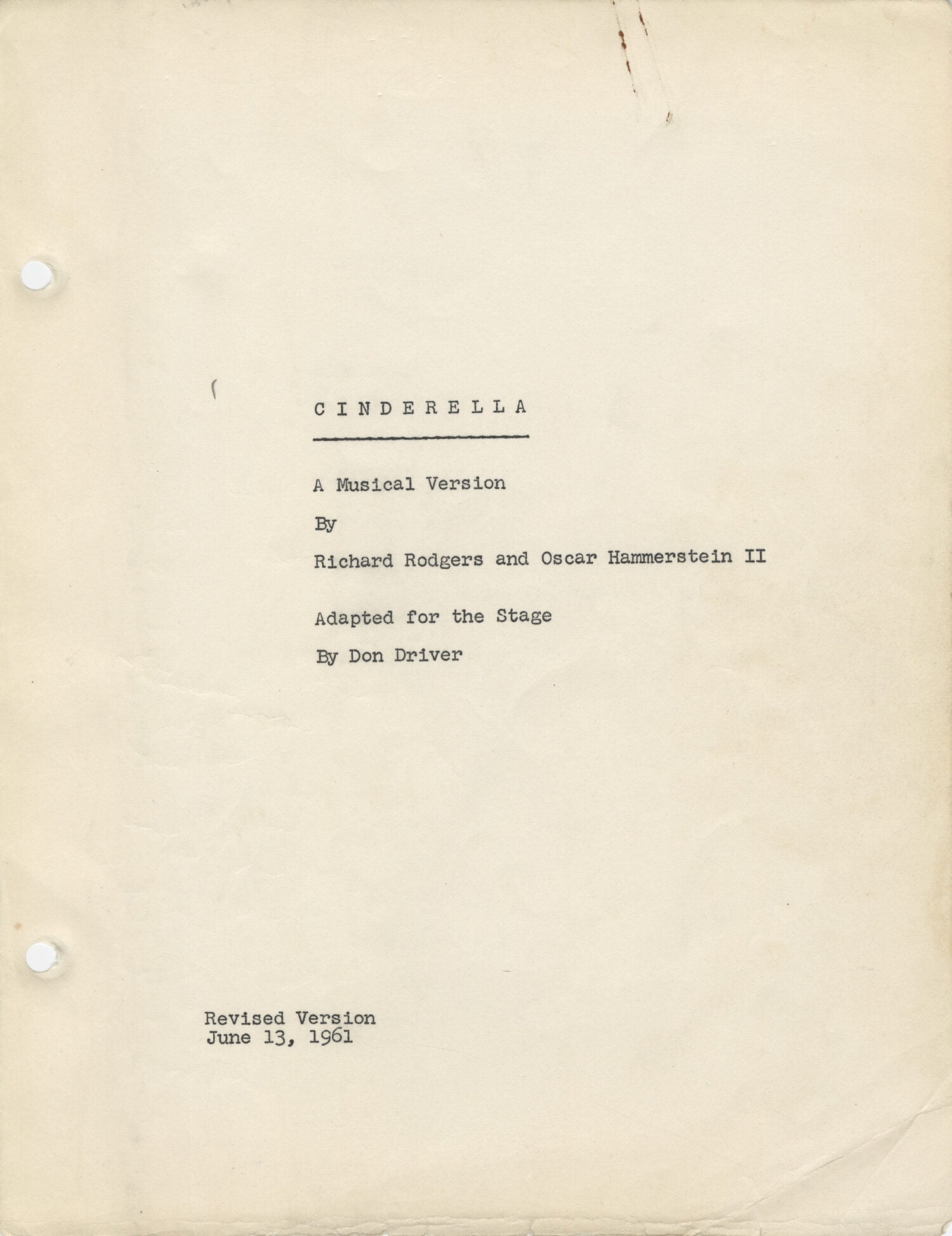 C I N D E R E L L A

A Musical Version

By

Richard Rodgers and Oscar Hammerstein II

Adapted for the Stage

By Don Driver

Revised Version
June 13, 1961